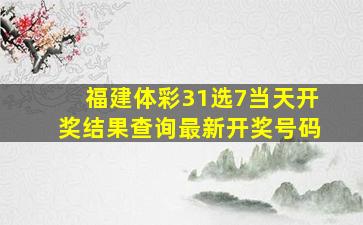 福建体彩31选7当天开奖结果查询最新开奖号码